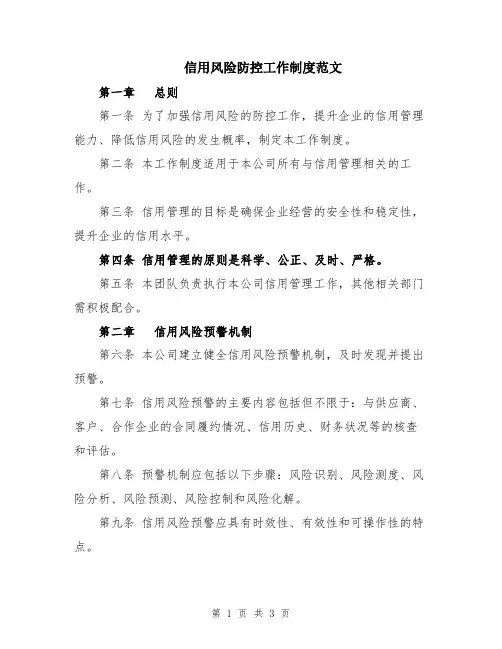 信用风险防控工作制度范文

第一章　总则

第一条 为了加强信用风险的防控工作，提升企业的信用管理能力、降低信用风险的发生概率，制定本工作制度。

第二条 本工作制度适用于本公司所有与信用管理相关的工作。

第三条 信用管理的目标是确保企业经营的安全性和稳定性，提升企业的信用水平。

第四条 信用管理的原则是科学、公正、及时、严格。

第五条 本团队负责执行本公司信用管理工作，其他相关部门需积极配合。

第二章　信用风险预警机制

第六条 本公司建立健全信用风险预警机制，及时发现并提出预警。

第七条 信用风险预警的主要内容包括但不限于：与供应商、客户、合作企业的合同履约情况、信用历史、财务状况等的核查和评估。

第八条 预警机制应包括以下步骤：风险识别、风险测度、风险分析、风险预测、风险控制和风险化解。

第九条 信用风险预警应具有时效性、有效性和可操作性的特点。

第 1 页 共 3 页